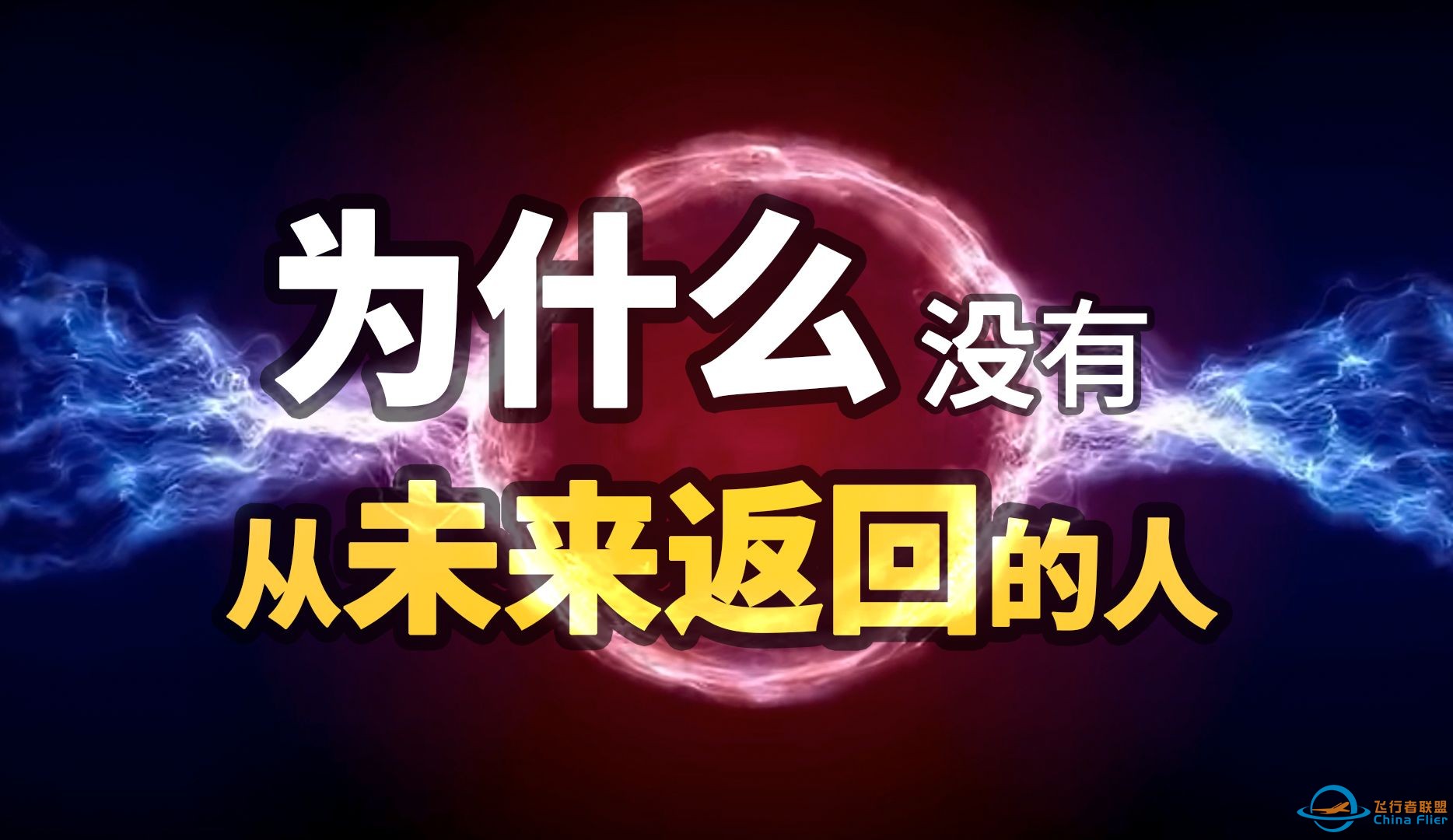 为什么没有
从未来返回的人

飞行者联盟
China Flier